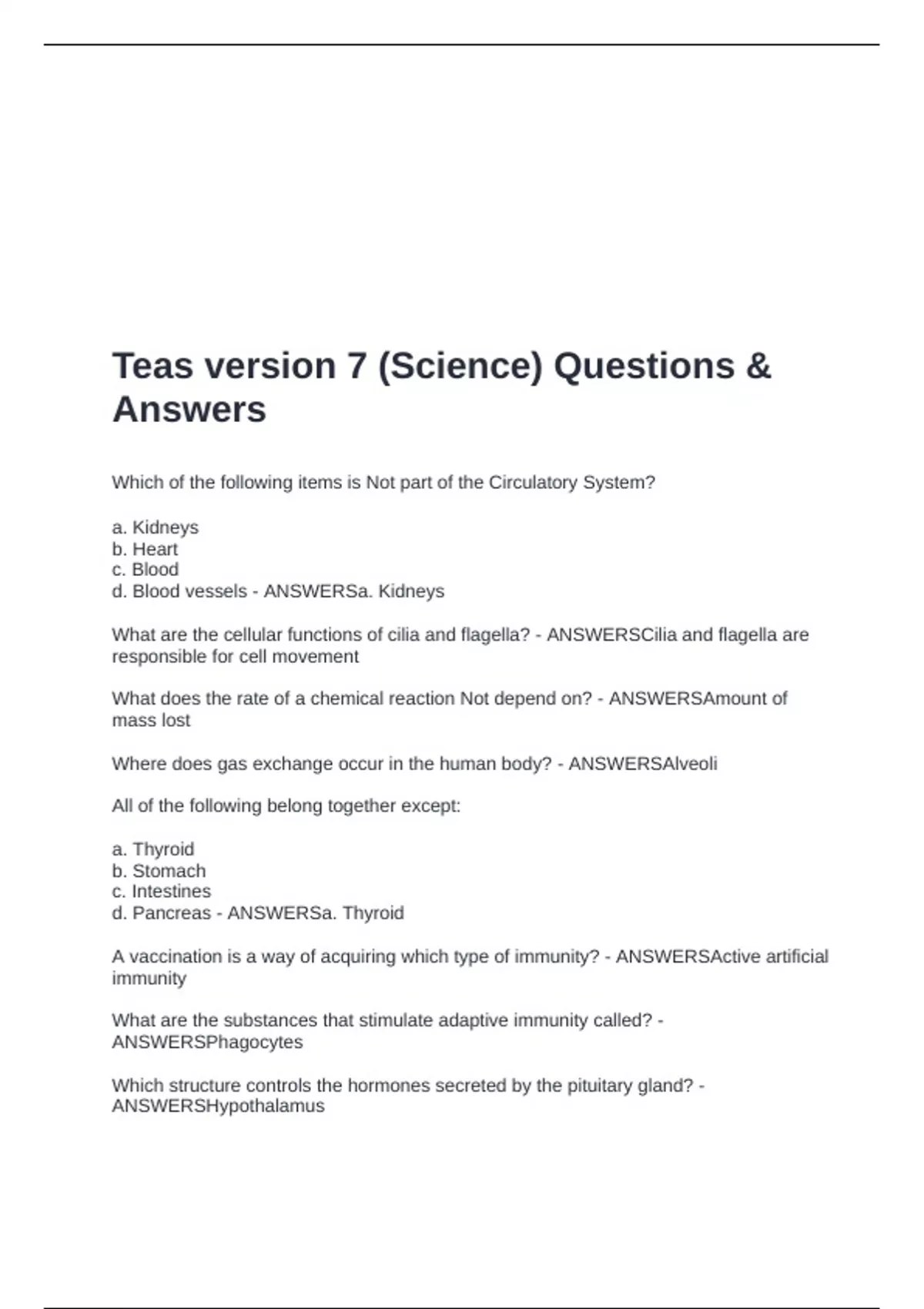 Teas version 7 (Science) Questions & Answers

Which of the following items is Not part of the Circulatory System?

a. Kidneys
b. Heart
c. Blood
d. Blood vessels - ANSWERSa. Kidneys

What are the cellular functions of cilia and flagella? - ANSWERSCilia and flagella are responsible for cell movement

What does the rate of a chemical reaction Not depend on? - ANSWERSAmount of mass lost

Where does gas exchange occur in the human body? - ANSWERSAlveoli

All of the following belong together except:

a. Thyroid
b. Stomach
c. Intestines
d. Pancreas - ANSWERSa. Thyroid

A vaccination is a way of acquiring which type of immunity? - ANSWERSActive artificial immunity

What are the substances that stimulate adaptive immunity called? - ANSWERSPhagocytes

Which structure controls the hormones secreted by the pituitary gland? - ANSWERSHypothalamus